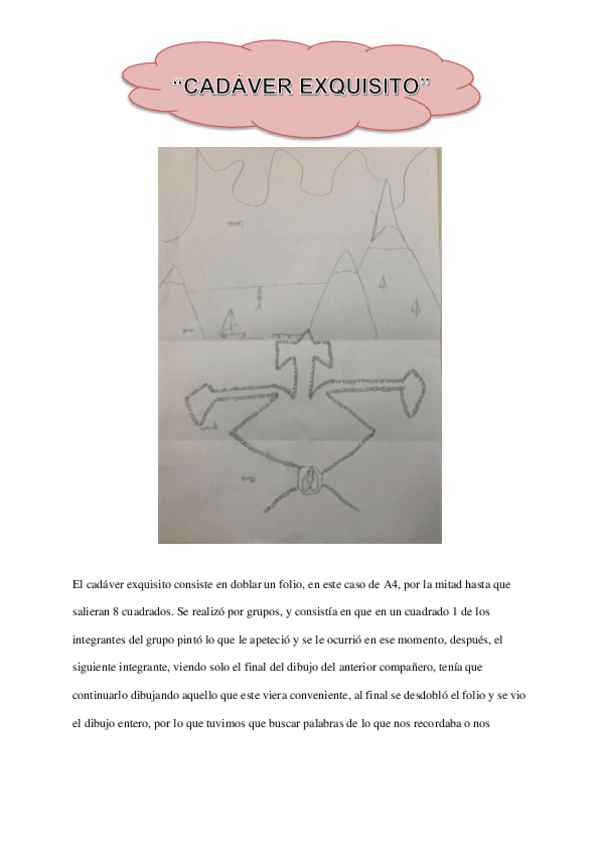 “CADÁVER EXQUISITO”

El cadáver exquisito consiste en doblar un folio, en este caso de A4, por la mitad hasta que salieran 8 cuadrados. Se realizó por grupos, y consistía en que en un cuadrado 1 de los integrantes del grupo pintó lo que le apeteció y se le ocurrió en ese momento, después, el siguiente integrante, viendo solo el final del dibujo del anterior compañero, tenía que continuarlo dibujando aquello que este viera conveniente, al final se desdobló el folio y se vio el dibujo entero, por lo que tuvimos que buscar palabras de lo que nos recordaba o nos